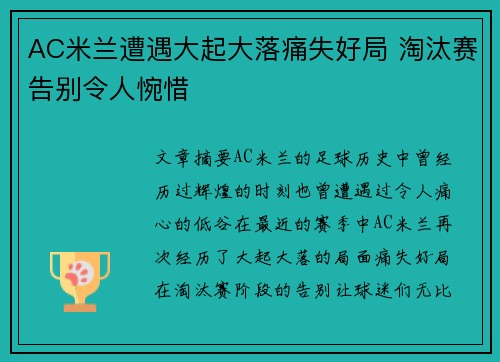 AC米兰遭遇大起大落痛失好局 淘汰赛告别令人惋惜

文章摘要AC米兰的足球历史中曾经历过辉煌的时刻也曾遭遇过令人痛心的低谷在最近的赛季中AC米兰再次经历了大起大落的局面痛失好局在淘汰赛阶段的告别让球迷们无比